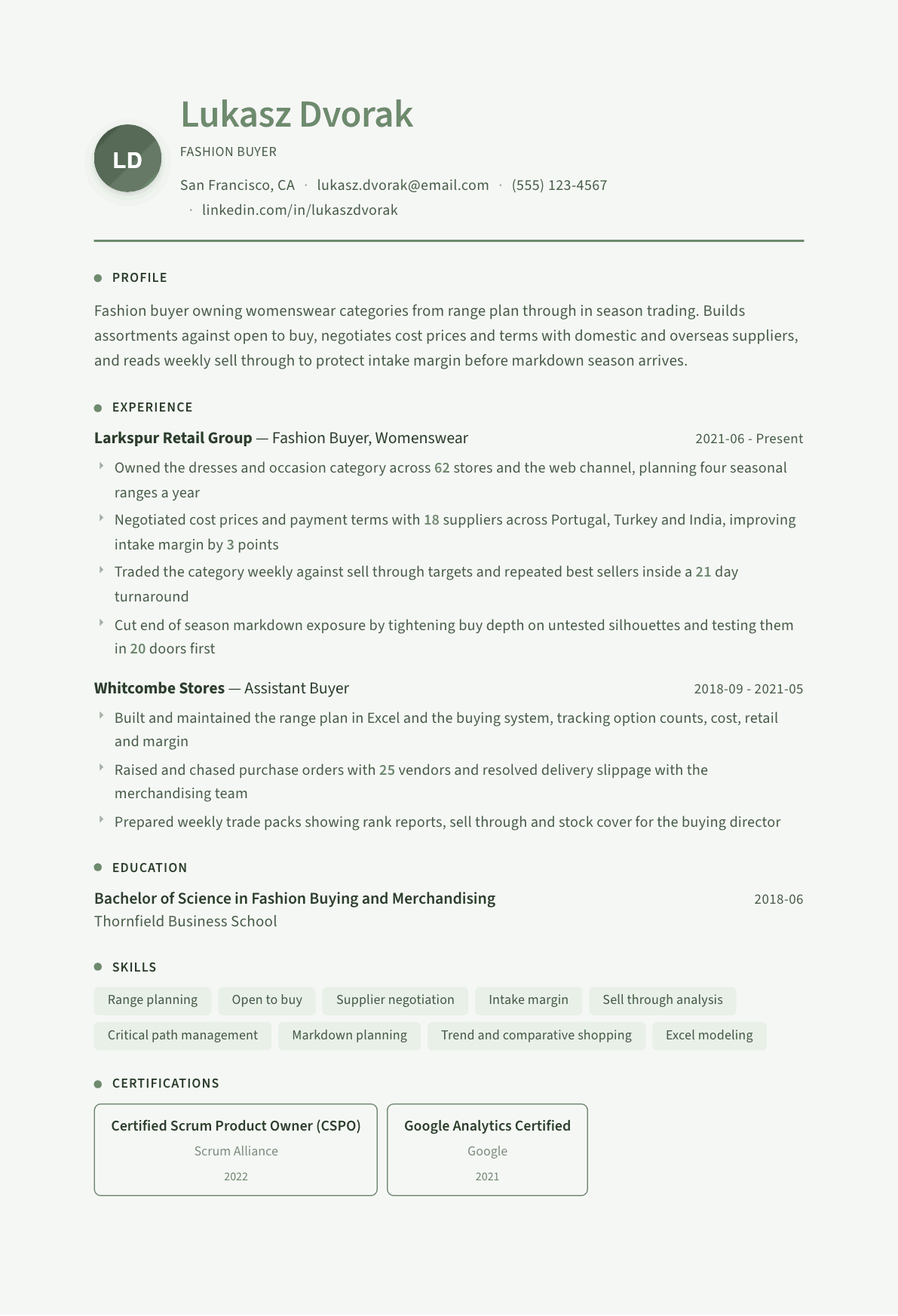 LD

Lukasz Dvorak

FASHION BUYER

San Francisco, CA · lukasz.dvorak@email.com · (555) 123-4567 · linkedin.com/in/lukaszdvorak

• PROFILE

Fashion buyer owning womenswear categories from range plan through in season trading. Builds assortments against open to buy, negotiates cost prices and terms with domestic and overseas suppliers, and reads weekly sell through to protect intake margin before markdown season arrives.

• EXPERIENCE

Larkspur Retail Group — Fashion Buyer, Womenswear
2021-06 - Present

Owned the dresses and occasion category across 62 stores and the web channel, planning four seasonal ranges a year

Negotiated cost prices and payment terms with 18 suppliers across Portugal, Turkey and India, improving intake margin by 3 points

Traded the category weekly against sell through targets and repeated best sellers inside a 21 day turnaround

Cut end of season markdown exposure by tightening buy depth on untested silhouettes and testing them in 20 doors first

Whitcombe Stores — Assistant Buyer
2018-09 - 2021-05

Built and maintained the range plan in Excel and the buying system, tracking option counts, cost, retail and margin

Raised and chased purchase orders with 25 vendors and resolved delivery slippage with the merchandising team

Prepared weekly trade packs showing rank reports, sell through and stock cover for the buying director

• EDUCATION

Bachelor of Science in Fashion Buying and Merchandising
2018-06
Thornfield Business School

• SKILLS

Range planning
Open to buy
Supplier negotiation
Intake margin
Sell through analysis
Critical path management
Markdown planning
Trend and comparative shopping
Excel modeling

• CERTIFICATIONS

Certified Scrum Product Owner (CSPO)
Scrum Alliance
2022

Google Analytics Certified
Google
2021